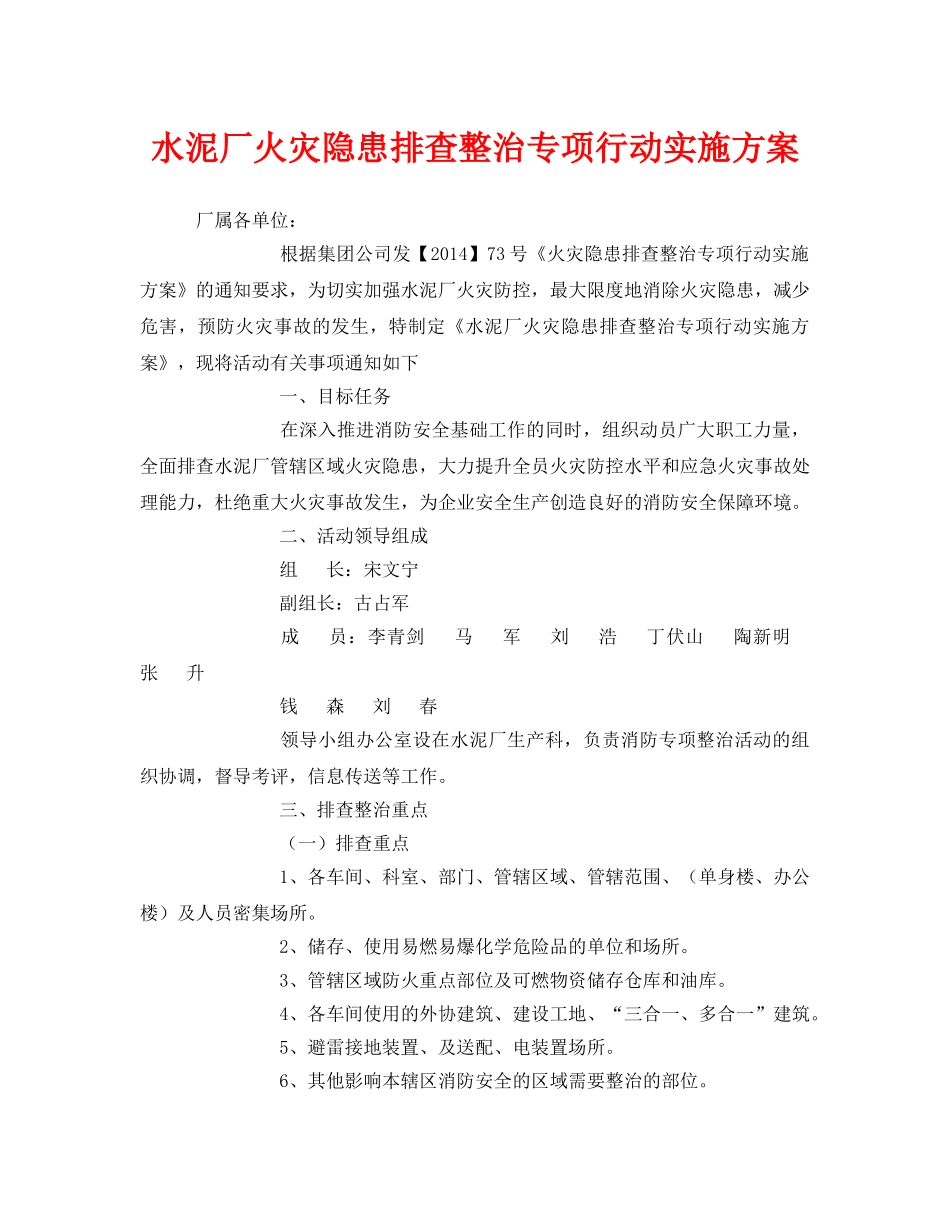 水泥厂火灾隐患排查整治专项行动实施方案

厂属各单位：

根据集团公司发【2014】73号《火灾隐患排查整治专项行动实施方案》的通知要求，为切实加强水泥厂火灾防控，最大限度地消除火灾隐患，减少危害，预防火灾事故的发生，特制定《水泥厂火灾隐患排查整治专项行动实施方案》，现将活动有关事项通知如下

一、目标任务

在深入推进消防安全基础工作的同时，组织动员广大职工力量，全面排查水泥厂管辖区域火灾隐患，大力提升全员火灾防控水平和应急火灾事故处理能力，杜绝重大火灾事故发生，为企业安全生产创造良好的消防安全保障环境。

二、活动领导组成

组　长：宋文宁

副组长：古占军

成　员：李青剑　马　军　刘　浩　丁伏山　陶新明　张　升

钱　森　刘　春

领导小组办公室设在水泥厂生产科，负责消防专项整治活动的组织协调，督导考评，信息传送等工作。

三、排查整治重点

（一）排查重点

1、各车间、科室、部门、管辖区域、管辖范围、（单身楼、办公楼）及人员密集场所。

2、储存、使用易燃易爆化学危险品的单位和场所。

3、管辖区域防火重点部位及可燃物资储存仓库和油库。

4、各车间使用的外协建筑、建设工地、“三合一、多合一”建筑。

5、避雷接地装置、及送配、电装置场所。

6、其他影响本辖区消防安全的区域需要整治的部位。